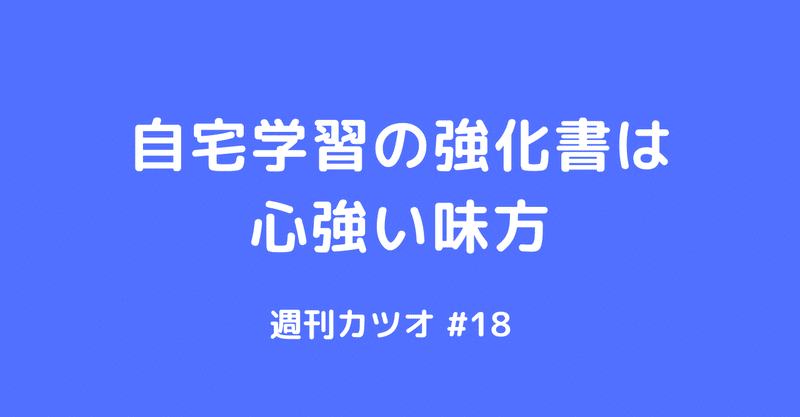 自宅学習の強化書は
心強い味方

週刊カツオ #18